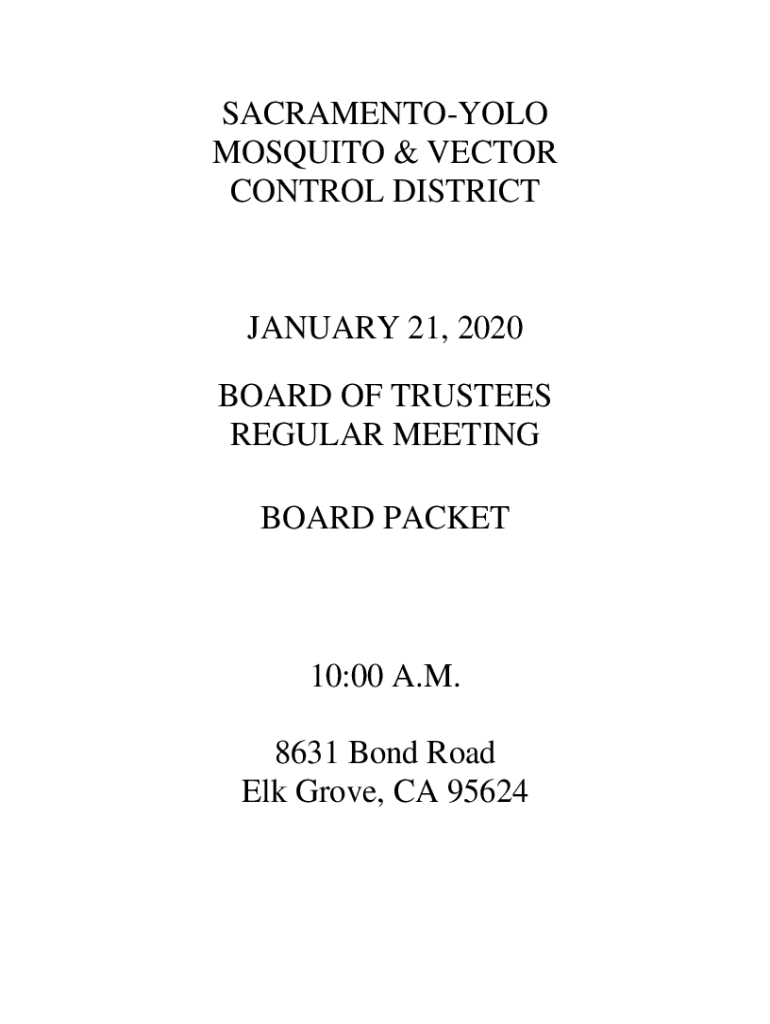 SACRAMENTO-YOLO
MOSQUITO & VECTOR
CONTROL DISTRICT

JANUARY 21, 2020

BOARD OF TRUSTEES
REGULAR MEETING

BOARD PACKET

10:00 A.M.

8631 Bond Road
Elk Grove, CA 95624